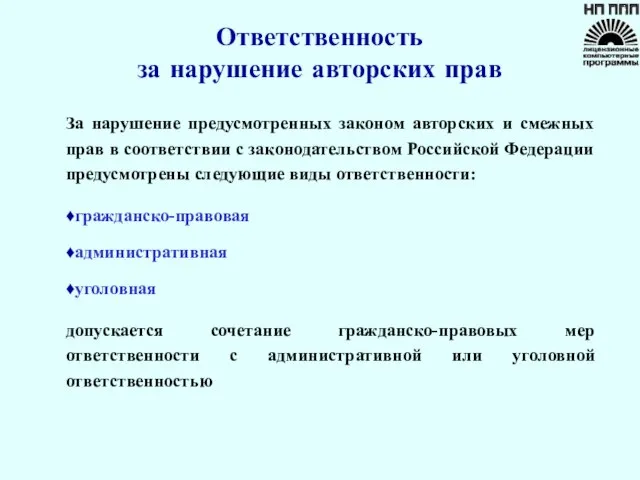 НП ППП
лицензионные компьютерные программы

Ответственность
за нарушение авторских прав

За нарушение предусмотренных законом авторских и смежных прав в соответствии с законодательством Российской Федерации предусмотрены следующие виды ответственности:

♦гражданско-правовая

♦административная

♦уголовная

допускается сочетание гражданско-правовых мер ответственности с административной или уголовной ответственностью